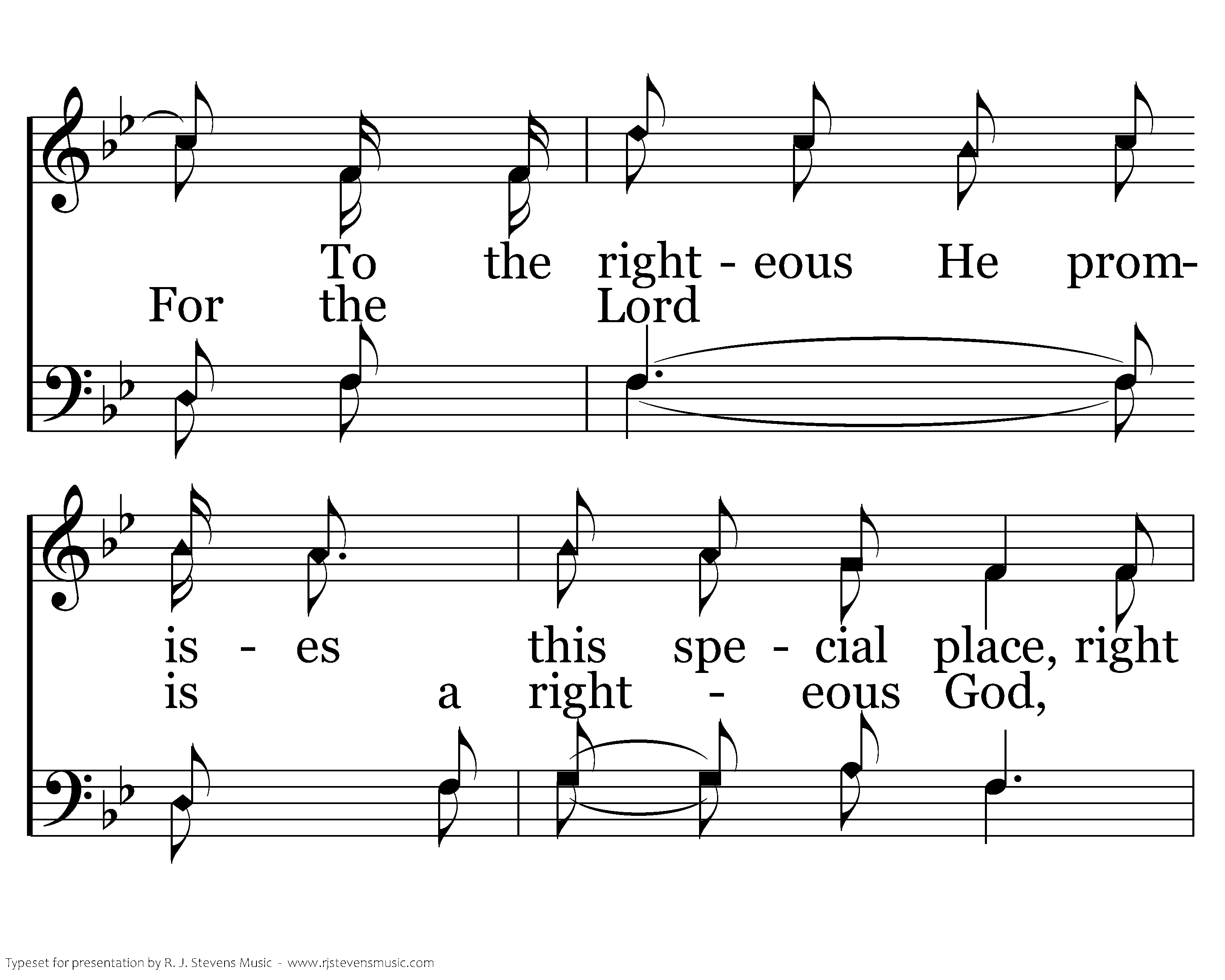 To the right - eous He prom-
For the Lord

is - es this spe - cial place, right
is a right - eous God,

Typeset for presentation by R. J. Stevens Music - www.rjstevensmusic.com